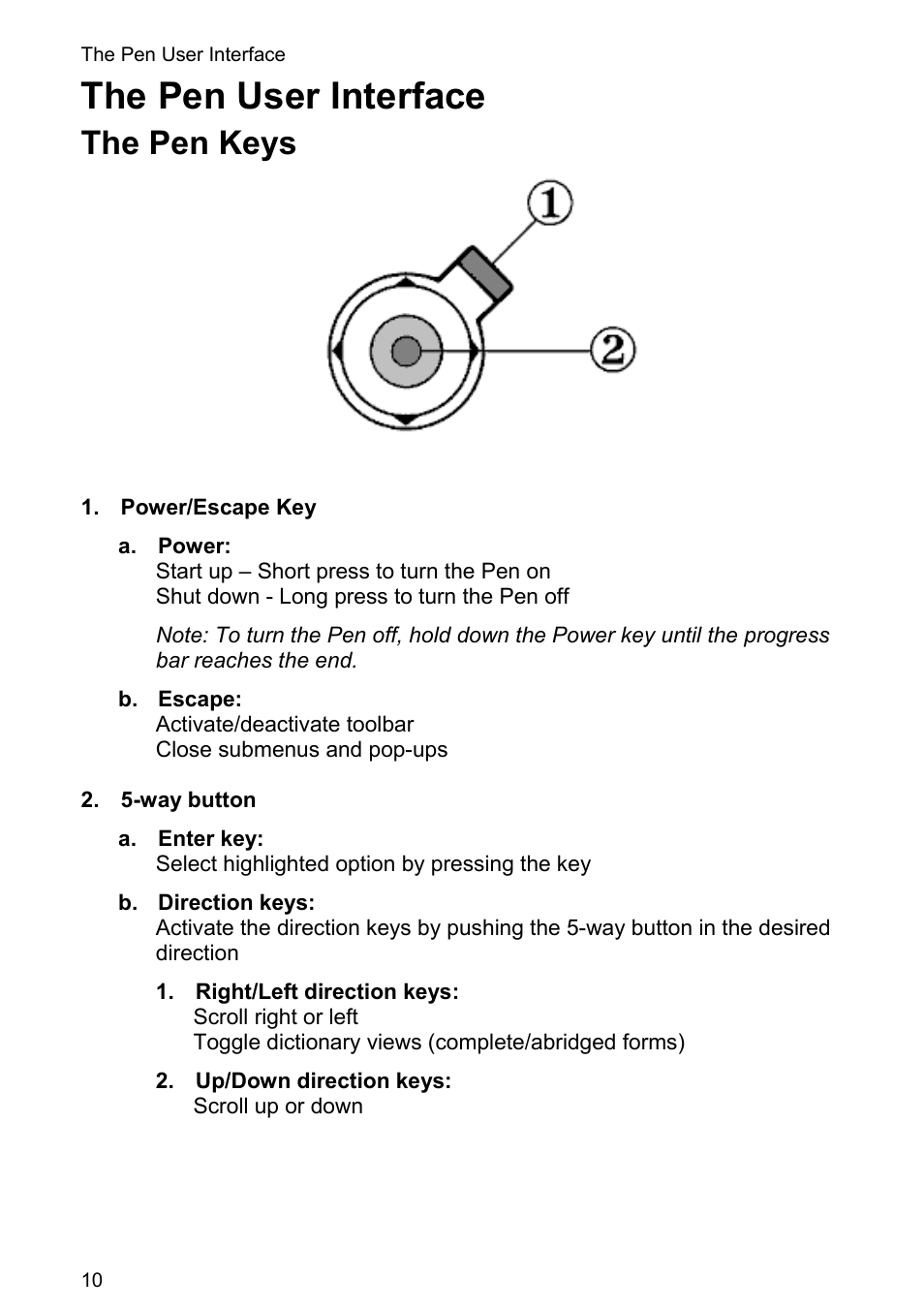 The Pen User Interface

The Pen User Interface

The Pen Keys

1

2

1. Power/Escape Key

a. Power:
Start up – Short press to turn the Pen on
Shut down - Long press to turn the Pen off

Note: To turn the Pen off, hold down the Power key until the progress bar reaches the end.

b. Escape:
Activate/deactivate toolbar
Close submenus and pop-ups

2. 5-way button

a. Enter key:
Select highlighted option by pressing the key

b. Direction keys:
Activate the direction keys by pushing the 5-way button in the desired direction

1. Right/Left direction keys:
Scroll right or left
Toggle dictionary views (complete/abridged forms)

2. Up/Down direction keys:
Scroll up or down

10